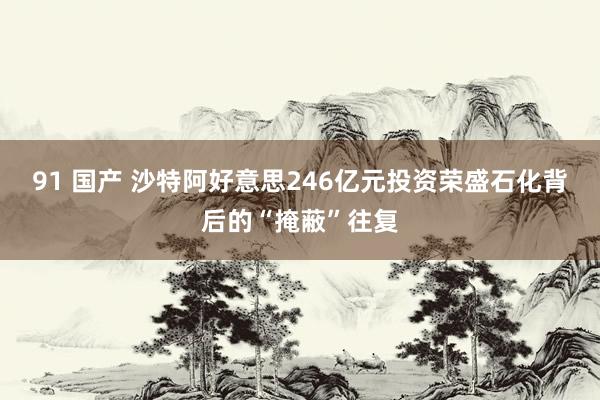 91 国产 沙特阿好意思246亿元投资荣盛石化背后的“掩蔽”往复